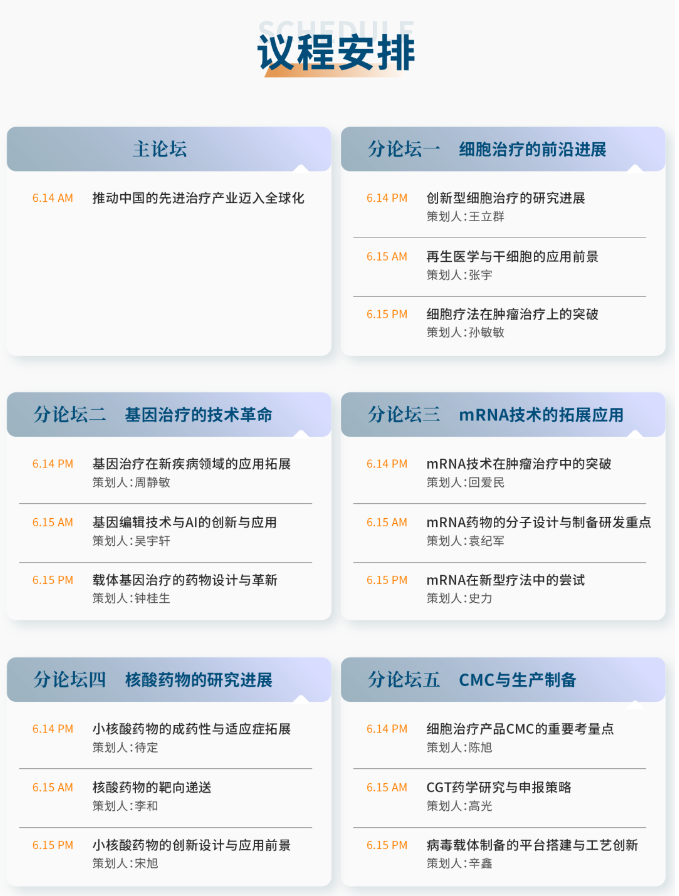 SCHEDULE
议程安排

主论坛

6.14 AM 推动中国的先进治疗产业迈入全球化

分论坛一 细胞治疗的前沿进展

6.14 PM 创新型细胞治疗的研究进展
策划人：王立群

6.15 AM 再生医学与干细胞的应用前景
策划人：张宇

6.15 PM 细胞疗法在肿瘤治疗上的突破
策划人：孙敏敏

分论坛二 基因治疗的技术革命

6.14 PM 基因治疗在新疾病领域的应用拓展
策划人：周静敏

6.15 AM 基因编辑技术与AI的创新与应用
策划人：吴宇轩

6.15 PM 载体基因治疗的药物设计与革新
策划人：钟桂生

分论坛三 mRNA技术的拓展应用

6.14 PM mRNA技术在肿瘤治疗中的突破
策划人：回爱民

6.15 AM mRNA药物的分子设计与制备研发重点
策划人：袁纪军

6.15 PM mRNA在新型疗法中的尝试
策划人：史力

分论坛四 核酸药物的研究进展

6.14 PM 小核酸药物的成药性与适应症拓展
策划人：待定

6.15 AM 核酸药物的靶向递送
策划人：李和

6.15 PM 小核酸药物的创新设计与应用前景
策划人：宋旭

分论坛五 CMC与生产制备

6.14 PM 细胞治疗产品CMC的重要考量点
策划人：陈旭

6.15 AM CGT药学研究与申报策略
策划人：高光

6.15 PM 病毒载体制备的平台搭建与工艺创新
策划人：辛鑫